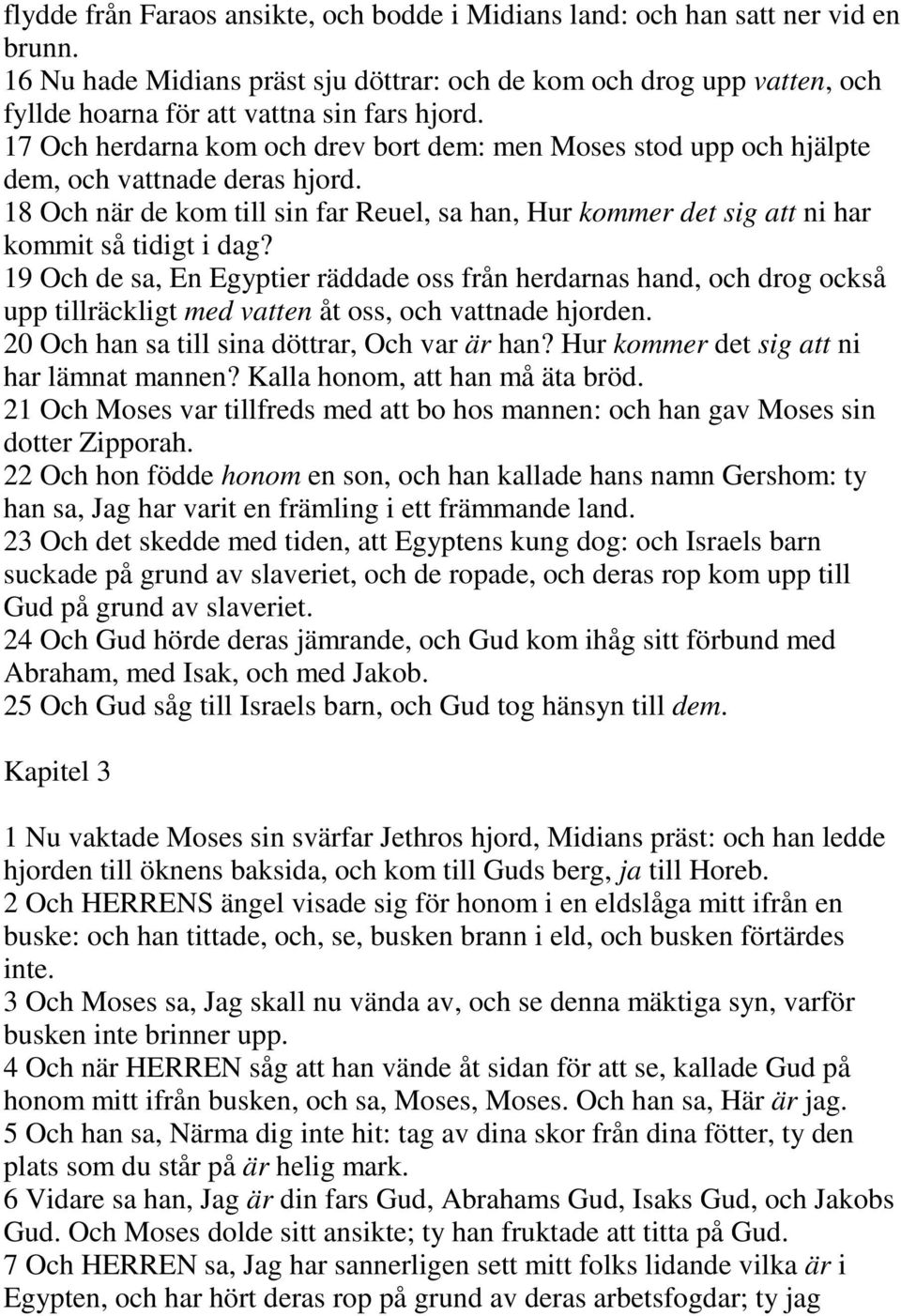 flydde från Faraos ansikte, och bodde i Midians land: och han satt ner vid en brunn.
16 Nu hade Midians präst sju döttrar: och de kom och drog upp vatten, och fyllde hoarna för att vattna sin fars hjord.
17 Och herdarna kom och drev bort dem: men Moses stod upp och hjälpte dem, och vattnade deras hjord.
18 Och när de kom till sin far Reuel, sa han, Hur kommer det sig att ni har kommit så tidigt i dag?
19 Och de sa, En Egyptier räddade oss från herdarnas hand, och drog också upp tillräckligt med vatten åt oss, och vattnade hjorden.
20 Och han sa till sina döttrar, Och var är han? Hur kommer det sig att ni har lämnat mannen? Kalla honom, att han må äta bröd.
21 Och Moses var tillfreds med att bo hos mannen: och han gav Moses sin dotter Zipporah.
22 Och hon födde honom en son, och han kallade hans namn Gershom: ty han sa, Jag har varit en främling i ett främmande land.
23 Och det skedde med tiden, att Egyptens kung dog: och Israels barn suckade på grund av slaveriet, och de ropade, och deras rop kom upp till Gud på grund av slaveriet.
24 Och Gud hörde deras jämrande, och Gud kom ihåg sitt förbund med Abraham, med Isak, och med Jakob.
25 Och Gud såg till Israels barn, och Gud tog hänsyn till dem.

Kapitel 3

1 Nu vaktade Moses sin svärfar Jethros hjord, Midians präst: och han ledde hjorden till öknens baksida, och kom till Guds berg, ja till Horeb.
2 Och HERRENS ängel visade sig för honom i en eldslåga mitt ifrån en buske: och han tittade, och, se, busken brann i eld, och busken förtärdes inte.
3 Och Moses sa, Jag skall nu vända av, och se denna mäktiga syn, varför busken inte brinner upp.
4 Och när HERREN såg att han vände åt sidan för att se, kallade Gud på honom mitt ifrån busken, och sa, Moses, Moses. Och han sa, Här är jag.
5 Och han sa, Närma dig inte hit: tag av dina skor från dina fötter, ty den plats som du står på är helig mark.
6 Vidare sa han, Jag är din fars Gud, Abrahams Gud, Isaks Gud, och Jakobs Gud. Och Moses dolde sitt ansikte; ty han fruktade att titta på Gud.
7 Och HERREN sa, Jag har sannerligen sett mitt folks lidande vilka är i Egypten, och har hört deras rop på grund av deras arbetsfogdar; ty jag